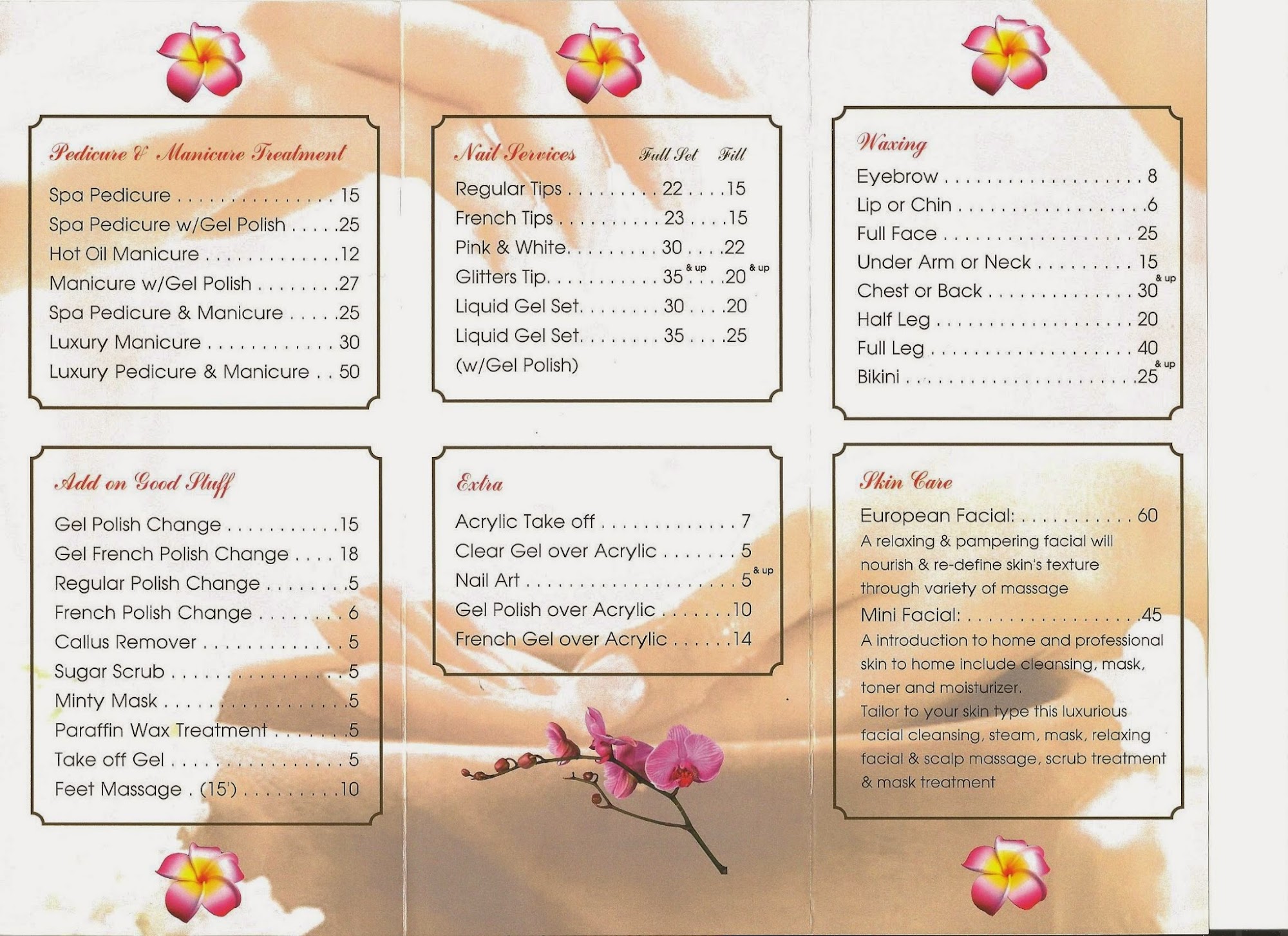 Pedicure & Manicure Treatment

Spa Pedicure 15
Spa Pedicure w/Gel Polish 25
Hot Oil Manicure 12
Manicure w/Gel Polish 27
Spa Pedicure & Manicure 25
Luxury Manicure 30
Luxury Pedicure & Manicure 50

Add on Good Stuff

Gel Polish Change 15
Gel French Polish Change 18
Regular Polish Change 5
French Polish Change 6
Callus Remover 5
Sugar Scrub 5
Minty Mask 5
Paraffin Wax Treatment 5
Take off Gel 5
Feet Massage . (15') 10

Nail Services Full Set Fill

Regular Tips 22 15
French Tips 23 15
Pink & White 30 22
Glitters Tip 35 & up 20 & up
Liquid Gel Set 30 20
Liquid Gel Set 35 25
(w/Gel Polish)

Extra

Acrylic Take off 7
Clear Gel over Acrylic 5
Nail Art 5 & up
Gel Polish over Acrylic 10
French Gel over Acrylic 14

Waxing

Eyebrow 8
Lip or Chin 6
Full Face 25
Under Arm or Neck 15
Chest or Back 30 & up
Half Leg 20
Full Leg 40
Bikini 25 & up

Skin Care

European Facial: 60
A relaxing & pampering facial will nourish & re-define skin's texture through variety of massage

Mini Facial: 45
A introduction to home and professional skin to home include cleansing, mask, toner and moisturizer.
Tailor to your skin type this luxurious facial cleansing, steam, mask, relaxing facial & scalp massage, scrub treatment & mask treatment